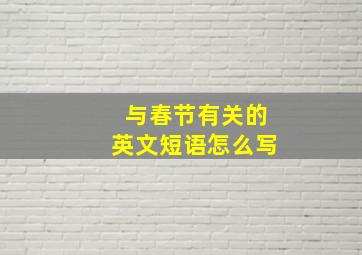 与春节有关的
英文短语怎么写